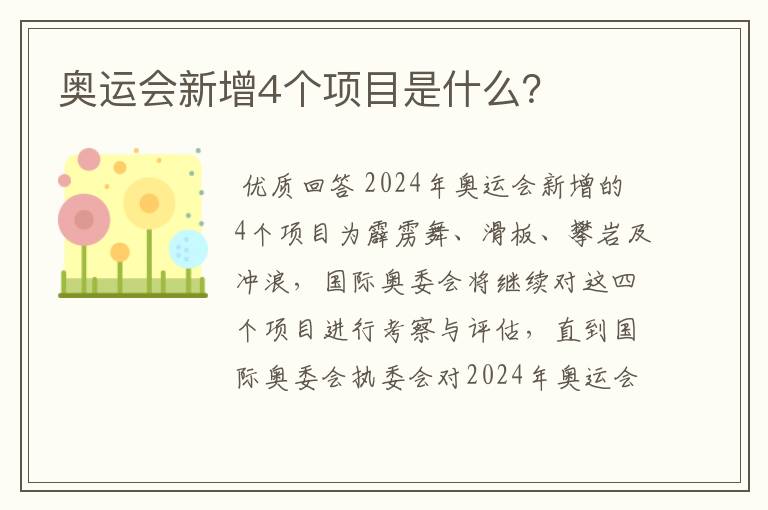 奥运会新增4个项目是什么?

优质回答 2024年奥运会新增的4个项目为霹雳舞、滑板、攀岩及冲浪，国际奥委会将继续对这四个项目进行考察与评估，直到国际奥委会执委会对2024年奥运会